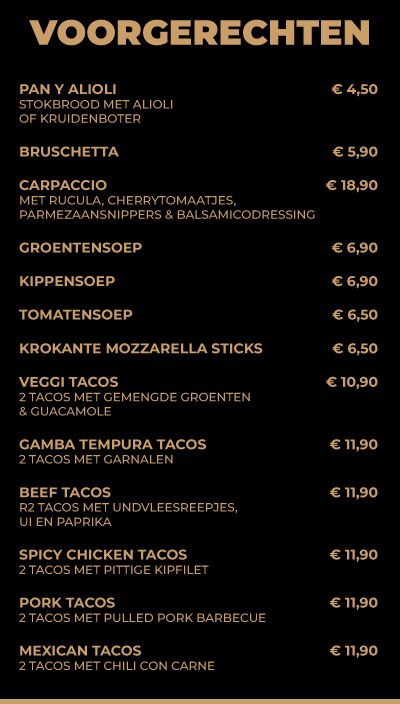 VOORGERECHTEN

PAN Y ALIOLI € 4,50
STOKBROOD MET ALIOLI OF KRUIDENBOTER

BRUSCHETTA € 5,90

CARPACCIO € 18,90
MET RUCULA, CHERRYTOMAATJES, PARMEZAANSNIPPERS & BALSAMICODRESSING

GROENTENSOEP € 6,90

KIPPENSOEP € 6,90

TOMATENSOEP € 6,50

KROKANTE MOZZARELLA STICKS € 6,50

VEGGI TACOS € 10,90
2 TACOS MET GEMENGDE GROENTEN & GUACAMOLE

GAMBA TEMPURA TACOS € 11,90
2 TACOS MET GARNALEN

BEEF TACOS € 11,90
R2 TACOS MET UNDVLEESREEPJES, UI EN PAPRIKA

SPICY CHICKEN TACOS € 11,90
2 TACOS MET PITTIGE KIPFILET

PORK TACOS € 11,90
2 TACOS MET PULLED PORK BARBECUE

MEXICAN TACOS € 11,90
2 TACOS MET CHILI CON CARNE